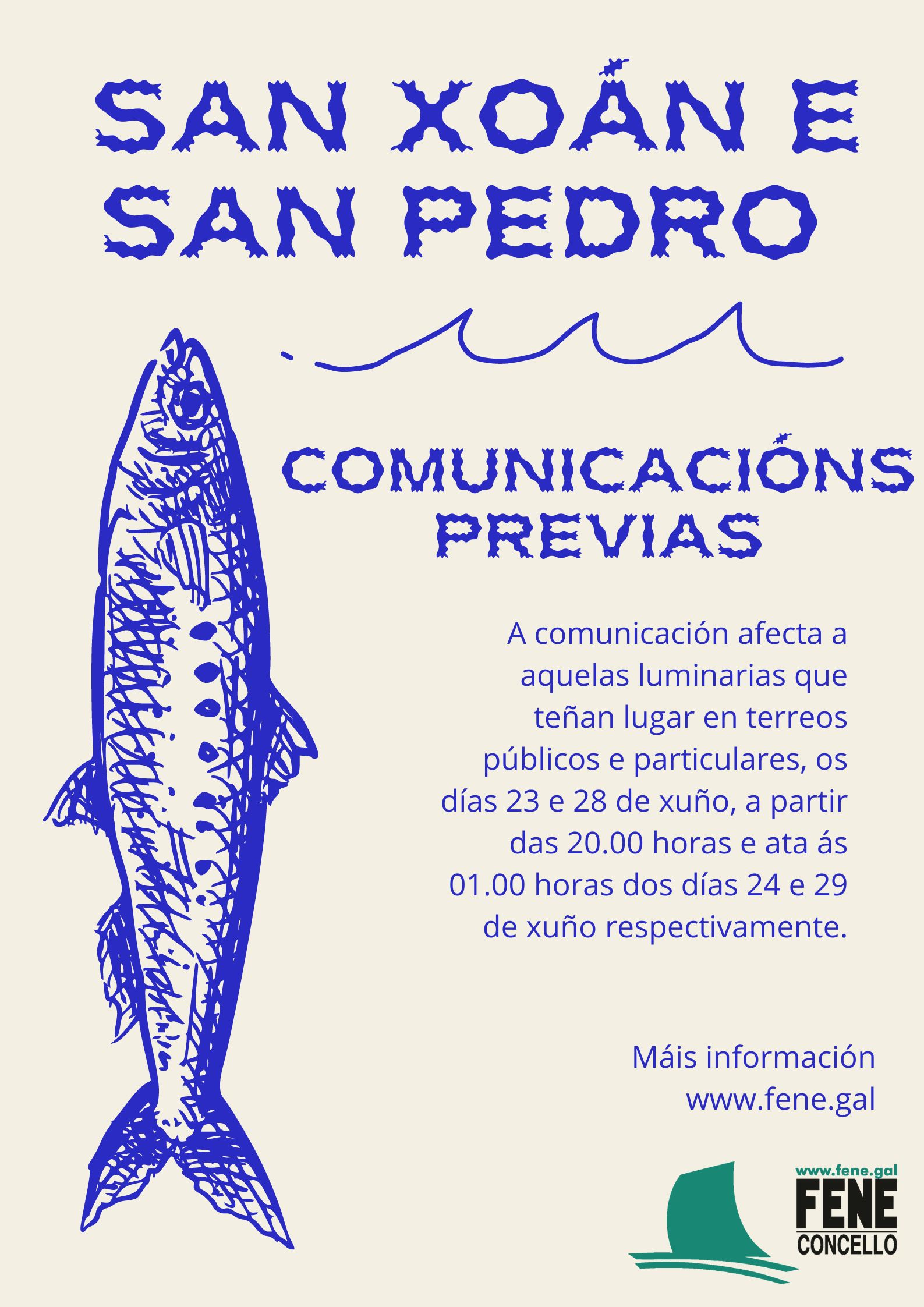 SAN XOÁN E
SAN PEDRO

COMUNICACIÓNS
PREVIAS

A comunicación afecta a aquelas luminarias que teñan lugar en terreos públicos e particulares, os días 23 e 28 de xuño, a partir das 20.00 horas e ata ás 01.00 horas dos días 24 e 29 de xuño respectivamente.

Máis información
www.fene.gal

www.fene.gal
FENE
CONCELLO